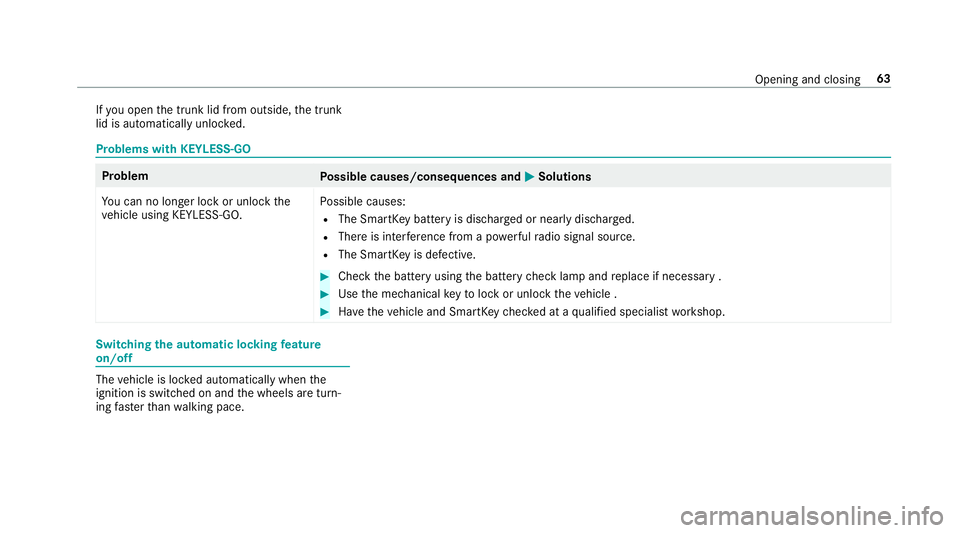 Opening and closing 63

If you open the trunk lid from outside, the trunk lid is automatically unlocked.

Problems with KEYLESS-GO

| Problem | Possible causes/consequences and ▶ Solutions |
|---|---|
| You can no longer lock or unlock the vehicle using KEYLESS-GO. | Possible causes: • The SmartKey battery is discharged or nearly discharged. • There is interference from a powerful radio signal source. • The SmartKey is defective. ▶ Check the battery using the battery check lamp and replace if necessary . ▶ Use the mechanical key to lock or unlock the vehicle . ▶ Have the vehicle and SmartKey checked at a qualified specialist workshop. |

Switching the automatic locking feature on/off

The vehicle is locked automatically when the ignition is switched on and the wheels are turning faster than walking pace.

carmanualsonline.info